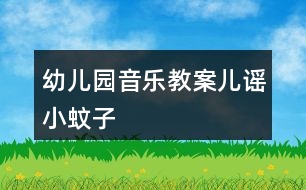 幼儿园音乐教案儿谣小蚊子